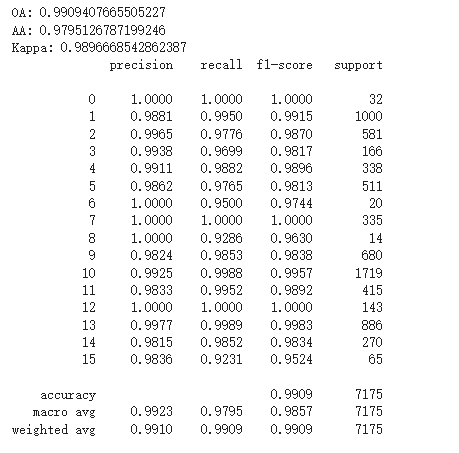 OA: 0.9909407665505227
AA: 0.9795126787199246
Kappa: 0.9896668542862387

| | precision | recall | f1-score | support |
|---|---|---|---|---|
| 0 | 1.0000 | 1.0000 | 1.0000 | 32 |
| 1 | 0.9881 | 0.9950 | 0.9915 | 1000 |
| 2 | 0.9965 | 0.9776 | 0.9870 | 581 |
| 3 | 0.9938 | 0.9699 | 0.9817 | 166 |
| 4 | 0.9911 | 0.9882 | 0.9896 | 338 |
| 5 | 0.9862 | 0.9765 | 0.9813 | 511 |
| 6 | 1.0000 | 0.9500 | 0.9744 | 20 |
| 7 | 1.0000 | 1.0000 | 1.0000 | 335 |
| 8 | 1.0000 | 0.9286 | 0.9630 | 14 |
| 9 | 0.9824 | 0.9853 | 0.9838 | 680 |
| 10 | 0.9925 | 0.9988 | 0.9957 | 1719 |
| 11 | 0.9833 | 0.9952 | 0.9892 | 415 |
| 12 | 1.0000 | 1.0000 | 1.0000 | 143 |
| 13 | 0.9977 | 0.9989 | 0.9983 | 886 |
| 14 | 0.9815 | 0.9852 | 0.9834 | 270 |
| 15 | 0.9836 | 0.9231 | 0.9524 | 65 |
| accuracy | | | 0.9909 | 7175 |
| macro avg | 0.9923 | 0.9795 | 0.9857 | 7175 |
| weighted avg | 0.9910 | 0.9909 | 0.9909 | 7175 |